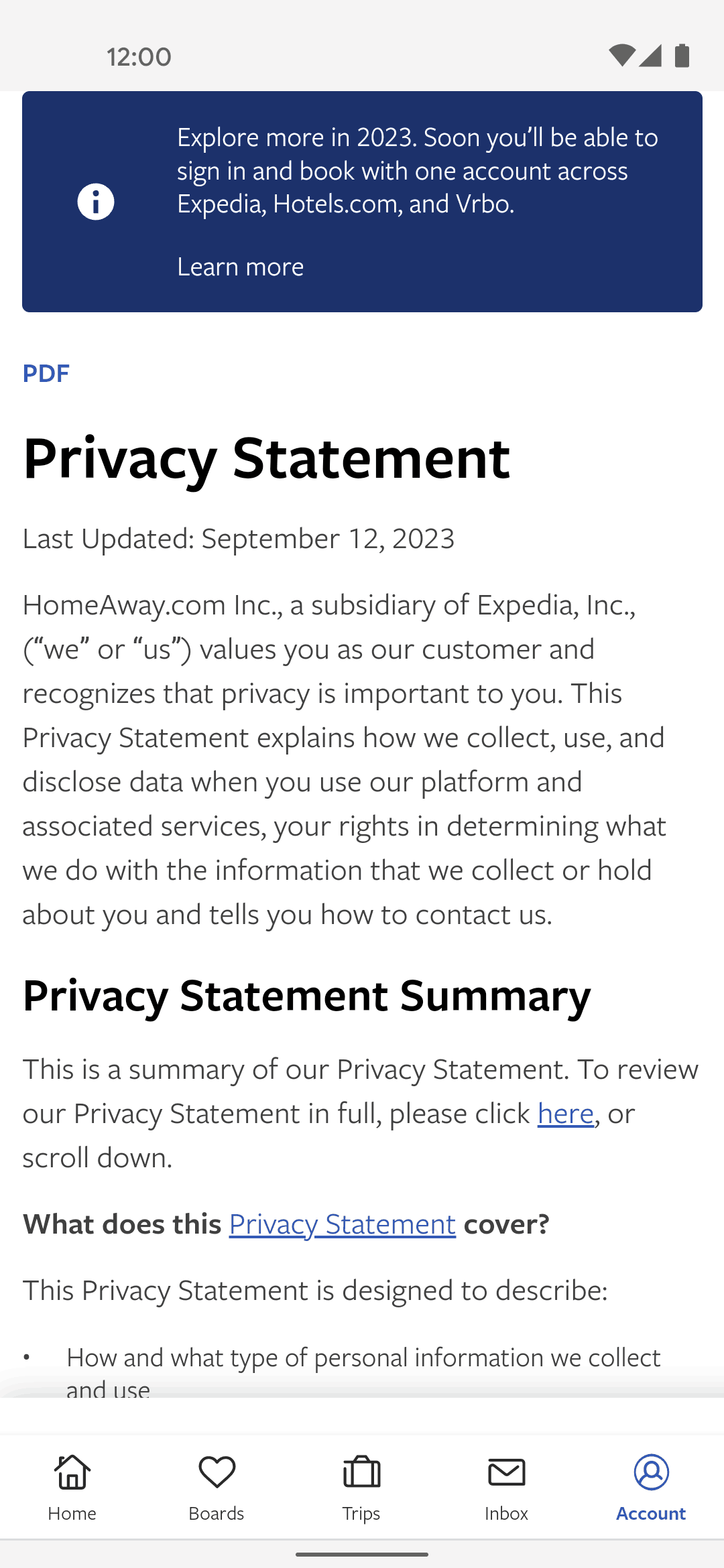 12:00

Explore more in 2023. Soon you'll be able to sign in and book with one account across Expedia, Hotels.com, and Vrbo.

Learn more

PDF

Privacy Statement

Last Updated: September 12, 2023

HomeAway.com Inc., a subsidiary of Expedia, Inc., ("we" or "us") values you as our customer and recognizes that privacy is important to you. This Privacy Statement explains how we collect, use, and disclose data when you use our platform and associated services, your rights in determining what we do with the information that we collect or hold about you and tells you how to contact us.

Privacy Statement Summary

This is a summary of our Privacy Statement. To review our Privacy Statement in full, please click here, or scroll down.

What does this Privacy Statement cover?

This Privacy Statement is designed to describe:

• How and what type of personal information we collect and use

Home Boards Trips Inbox Account